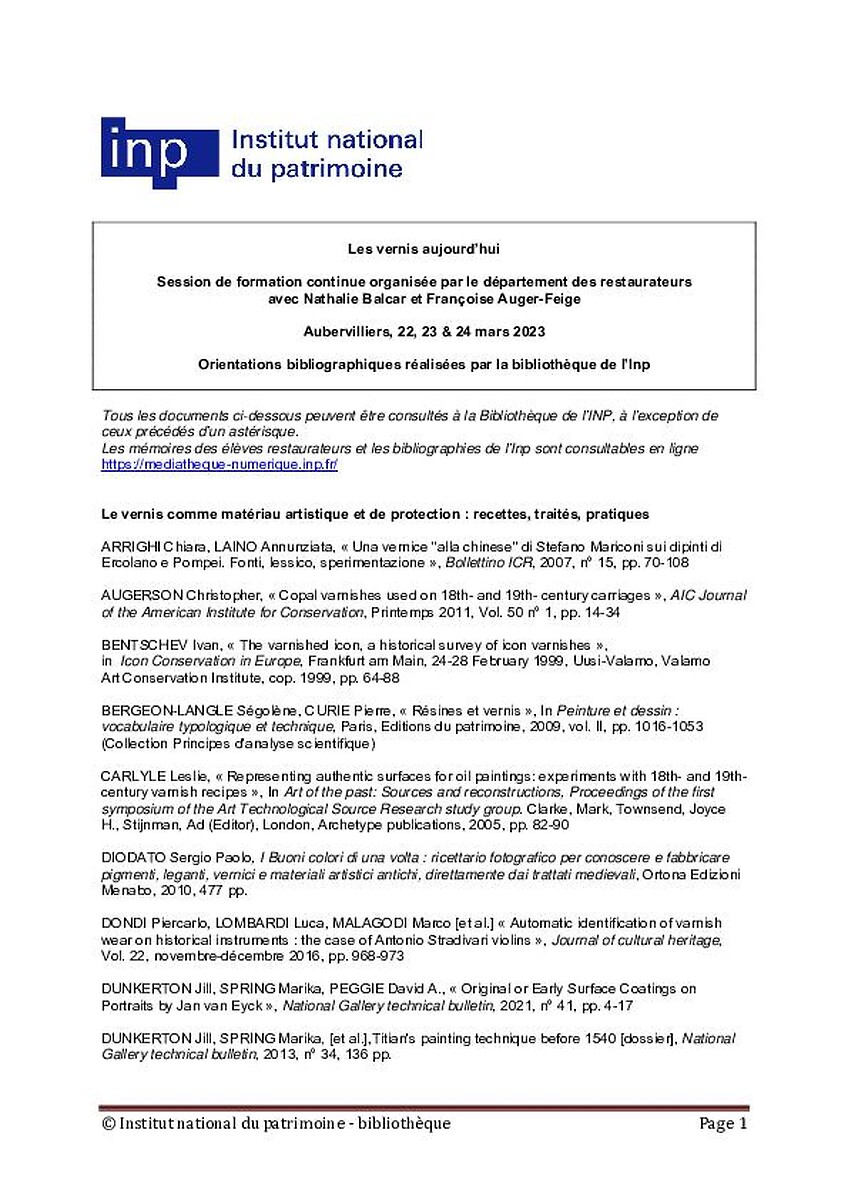 inp Institut national du patrimoine

Les vernis aujourd'hui

Session de formation continue organisée par le département des restaurateurs avec Nathalie Balcar et Françoise Auger-Feige

Aubervilliers, 22, 23 & 24 mars 2023

Orientations bibliographiques réalisées par la bibliothèque de l'Inp

Tous les documents ci-dessous peuvent être consultés à la Bibliothèque de l'INP, à l'exception de ceux précédés d'un astérisque.
Les mémoires des élèves restaurateurs et les bibliographies de l'Inp sont consultables en ligne https://mediatheque-numerique.inp.fr/

Le vernis comme matériau artistique et de protection : recettes, traités, pratiques

ARRIGHI Chiara, LAINO Annunziata, « Una vernice "alla chinese" di Stefano Mariconi sui dipinti di Ercolano e Pompei. Fonti, lessico, sperimentazione », Bollettino ICR, 2007, n° 15, pp. 70-108

AUGERSON Christopher, « Copal varnishes used on 18th- and 19th- century carriages », AIC Journal of the American Institute for Conservation, Printemps 2011, Vol. 50 n° 1, pp. 14-34

BENTSCHEV Ivan, « The varnished icon, a historical survey of icon varnishes », in Icon Conservation in Europe, Frankfurt am Main, 24-28 February 1999, Uusi-Valamo, Valamo Art Conservation Institute, cop. 1999, pp. 64-88

BERGEON-LANGLE Ségolène, CURIE Pierre, « Résines et vernis », In Peinture et dessin : vocabulaire typologique et technique, Paris, Editions du patrimoine, 2009, vol. II, pp. 1016-1053 (Collection Principes d'analyse scientifique)

CARLYLE Leslie, « Representing authentic surfaces for oil paintings: experiments with 18th- and 19th-century varnish recipes », In Art of the past: Sources and reconstructions, Proceedings of the first symposium of the Art Technological Source Research study group. Clarke, Mark, Townsend, Joyce H., Stijnman, Ad (Editor), London, Archetype publications, 2005, pp. 82-90

DIODATO Sergio Paolo, I Buoni colori di una volta : ricettario fotografico per conoscere e fabbricare pigmenti, leganti, vernici e materiali artistici antichi, direttamente dai trattati medievali, Ortona Edizioni Menabo, 2010, 477 pp.

DONDI Piercarlo, LOMBARDI Luca, MALAGODI Marco [et al.] « Automatic identification of varnish wear on historical instruments : the case of Antonio Stradivari violins », Journal of cultural heritage, Vol. 22, novembre-décembre 2016, pp. 968-973

DUNKERTON Jill, SPRING Marika, PEGGIE David A., « Original or Early Surface Coatings on Portraits by Jan van Eyck », National Gallery technical bulletin, 2021, n° 41, pp. 4-17

DUNKERTON Jill, SPRING Marika, [et al.],Titian's painting technique before 1540 [dossier], National Gallery technical bulletin, 2013, n° 34, 136 pp.

© Institut national du patrimoine - bibliothèque Page 1